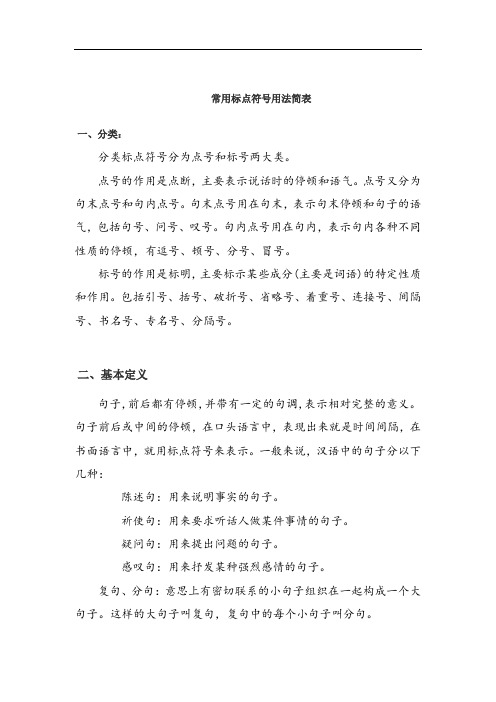 常用标点符号用法简表

一、分类：

分类标点符号分为点号和标号两大类。

点号的作用是点断，主要表示说话时的停顿和语气。点号又分为句末点号和句内点号。句末点号用在句末，表示句末停顿和句子的语气，包括句号、问号、叹号。句内点号用在句内，表示句内各种不同性质的停顿，有逗号、顿号、分号、冒号。

标号的作用是标明，主要标示某些成分（主要是词语）的特定性质和作用。包括引号、括号、破折号、省略号、着重号、连接号、间隔号、书名号、专名号、分隔号。

二、基本定义

句子，前后都有停顿，并带有一定的句调，表示相对完整的意义。句子前后或中间的停顿，在口头语言中，表现出来就是时间间隔，在书面语言中，就用标点符号来表示。一般来说，汉语中的句子分以下几种：

陈述句：用来说明事实的句子。

祈使句：用来要求听话人做某件事情的句子。

疑问句：用来提出问题的句子。

感叹句：用来抒发某种强烈感情的句子。

复句、分句：意思上有密切联系的小句子组织在一起构成一个大句子。这样的大句子叫复句，复句中的每个小句子叫分句。